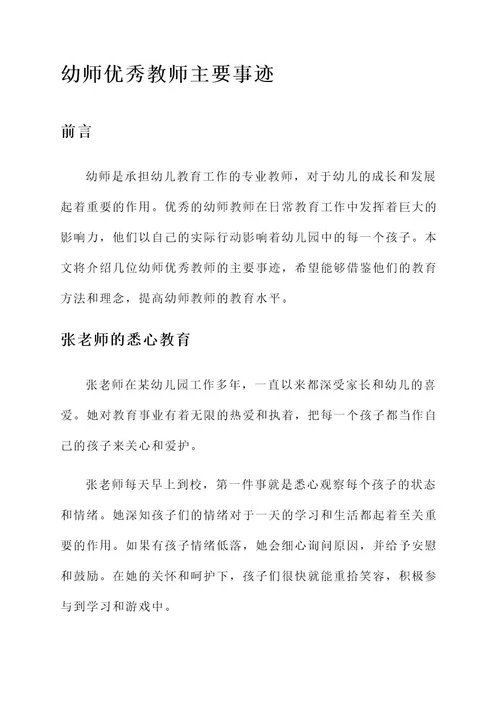 幼师优秀教师主要事迹

前言

幼师是承担幼儿教育工作的专业教师，对于幼儿的成长和发展起着重要的作用。优秀的幼师教师在日常教育工作中发挥着巨大的影响力，他们以自己的实际行动影响着幼儿园中的每一个孩子。本文将介绍几位幼师优秀教师的主要事迹，希望能够借鉴他们的教育方法和理念，提高幼师教师的教育水平。

张老师的悉心教育

张老师在某幼儿园工作多年，一直以来都深受家长和幼儿的喜爱。她对教育事业有着无限的热爱和执着，把每一个孩子都当作自己的孩子来关心和爱护。

张老师每天早上到校，第一件事就是悉心观察每个孩子的状态和情绪。她深知孩子们的情绪对于一天的学习和生活都起着至关重要的作用。如果有孩子情绪低落，她会细心询问原因，并给予安慰和鼓励。在她的关怀和呵护下，孩子们很快就能重拾笑容，积极参与到学习和游戏中。